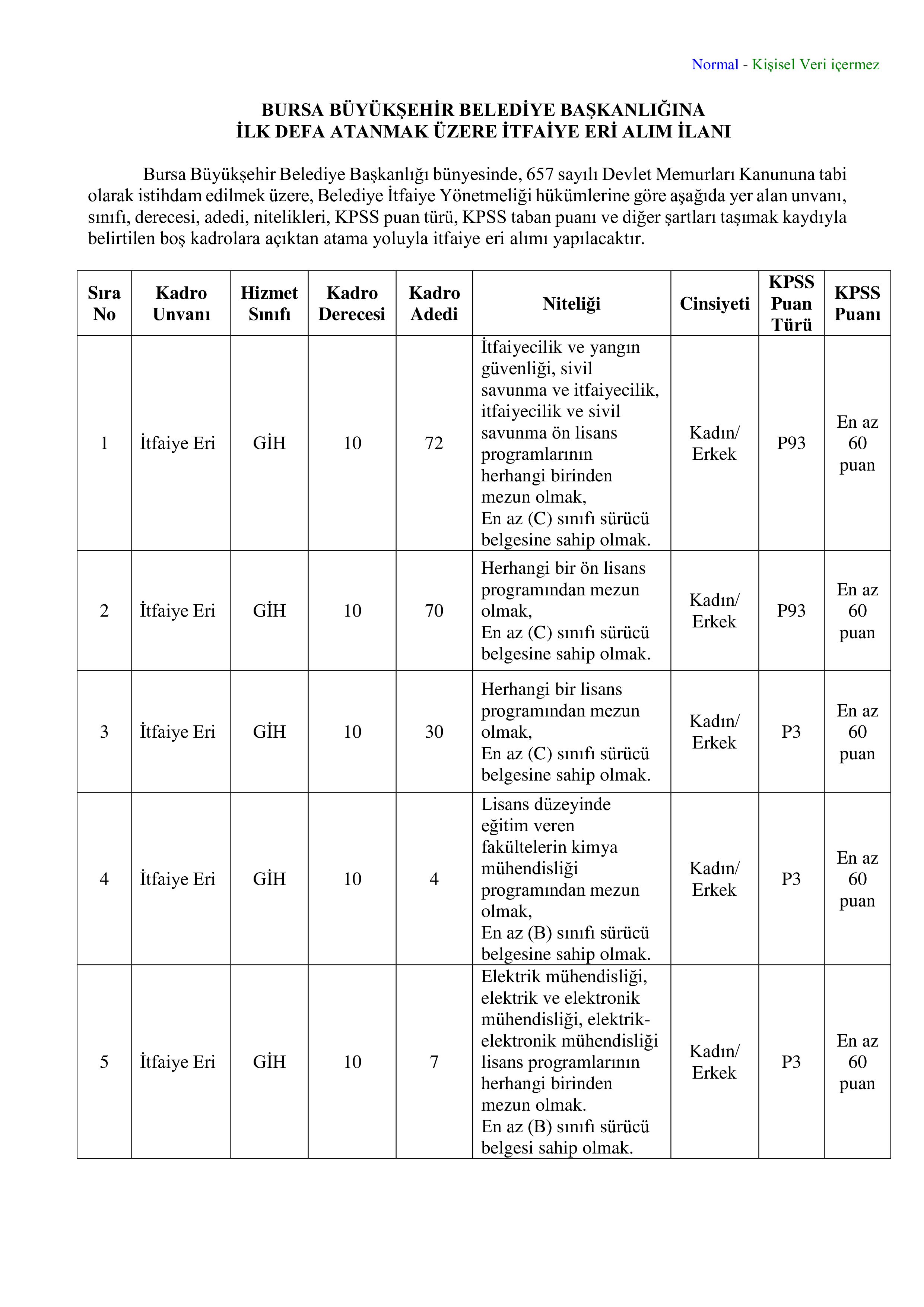 Normal - Kişisel Veri içermez

BURSA BÜYÜKŞEHİR BELEDİYE BAŞKANLIĞINA
İLK DEFA ATANMAK ÜZERE İTFAİYE ERİ ALIM İLANI

Bursa Büyükşehir Belediye Başkanlığı bünyesinde, 657 sayılı Devlet Memurları Kanununa tabi olarak istihdam edilmek üzere, Belediye İtfaiye Yönetmeliği hükümlerine göre aşağıda yer alan unvanı, sınıfı, derecesi, adedi, nitelikleri, KPSS puan türü, KPSS taban puanı ve diğer şartları taşımak kaydıyla belirtilen boş kadrolara açıktan atama yoluyla itfaiye eri alımı yapılacaktır.

| Sıra No | Kadro Unvanı | Hizmet Sınıfı | Kadro Derecesi | Kadro Adedi | Niteliği | Cinsiyeti | KPSS Puan Türü | KPSS Puanı |
|---|---|---|---|---|---|---|---|---|
| 1 | İtfaiye Eri | GİH | 10 | 72 | İtfaiyecilik ve yangın güvenliği, sivil savunma ve itfaiyecilik, itfaiyecilik ve sivil savunma ön lisans programlarının herhangi birinden mezun olmak, En az (C) sınıfı sürücü belgesine sahip olmak. | Kadın/ Erkek | P93 | En az 60 puan |
| 2 | İtfaiye Eri | GİH | 10 | 70 | Herhangi bir ön lisans programından mezun olmak, En az (C) sınıfı sürücü belgesine sahip olmak. | Kadın/ Erkek | P93 | En az 60 puan |
| 3 | İtfaiye Eri | GİH | 10 | 30 | Herhangi bir lisans programından mezun olmak, En az (C) sınıfı sürücü belgesine sahip olmak. | Kadın/ Erkek | P3 | En az 60 puan |
| 4 | İtfaiye Eri | GİH | 10 | 4 | Lisans düzeyinde eğitim veren fakültelerin kimya mühendisliği programından mezun olmak, En az (B) sınıfı sürücü belgesine sahip olmak. | Kadın/ Erkek | P3 | En az 60 puan |
| 5 | İtfaiye Eri | GİH | 10 | 7 | Elektrik mühendisliği, elektrik ve elektronik mühendisliği, elektrik-elektronik mühendisliği lisans programlarının herhangi birinden mezun olmak. En az (B) sınıfı sürücü belgesi sahip olmak. | Kadın/ Erkek | P3 | En az 60 puan |